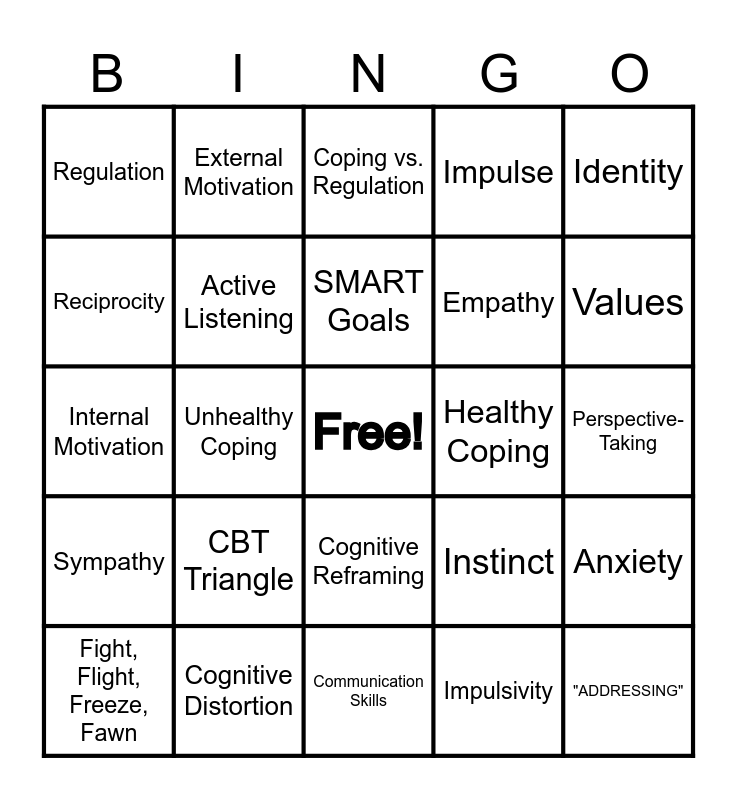 | B | I | N | G | O |
|---|---|---|---|---|
| Regulation | External Motivation | Coping vs. Regulation | Impulse | Identity |
| Reciprocity | Active Listening | SMART Goals | Empathy | Values |
| Internal Motivation | Unhealthy Coping | Free! | Healthy Coping | Perspective-Taking |
| Sympathy | CBT Triangle | Cognitive Reframing | Instinct | Anxiety |
| Fight, Flight, Freeze, Fawn | Cognitive Distortion | Communication Skills | Impulsivity | "ADDRESSING" |